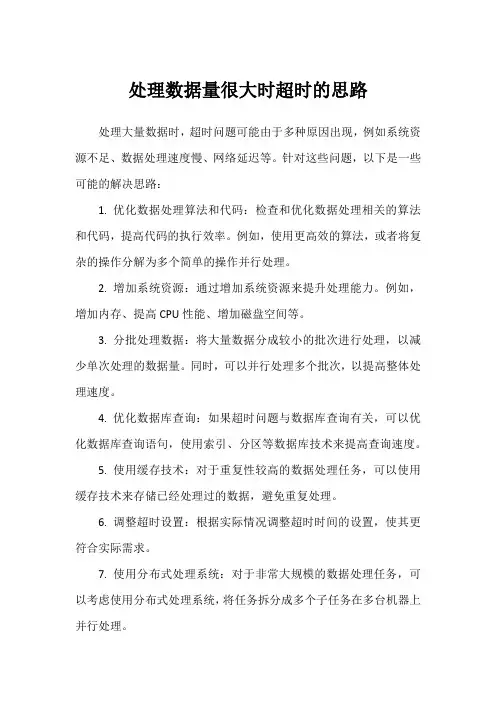 处理数据量很大时超时的思路

处理大量数据时，超时问题可能由于多种原因出现，例如系统资源不足、数据处理速度慢、网络延迟等。针对这些问题，以下是一些可能的解决思路：

1. 优化数据处理算法和代码：检查和优化数据处理相关的算法和代码，提高代码的执行效率。例如，使用更高效的算法，或者将复杂的操作分解为多个简单的操作并行处理。

2. 增加系统资源：通过增加系统资源来提升处理能力。例如，增加内存、提高 CPU 性能、增加磁盘空间等。

3. 分批处理数据：将大量数据分成较小的批次进行处理，以减少单次处理的数据量。同时，可以并行处理多个批次，以提高整体处理速度。

4. 优化数据库查询：如果超时问题与数据库查询有关，可以优化数据库查询语句，使用索引、分区等数据库技术来提高查询速度。

5. 使用缓存技术：对于重复性较高的数据处理任务，可以使用缓存技术来存储已经处理过的数据，避免重复处理。

6. 调整超时设置：根据实际情况调整超时时间的设置，使其更符合实际需求。

7. 使用分布式处理系统：对于非常大规模的数据处理任务，可以考虑使用分布式处理系统，将任务拆分成多个子任务在多台机器上并行处理。